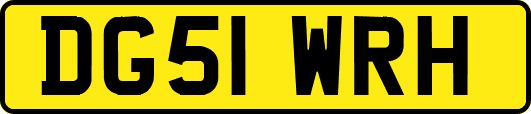 DG51 WRH